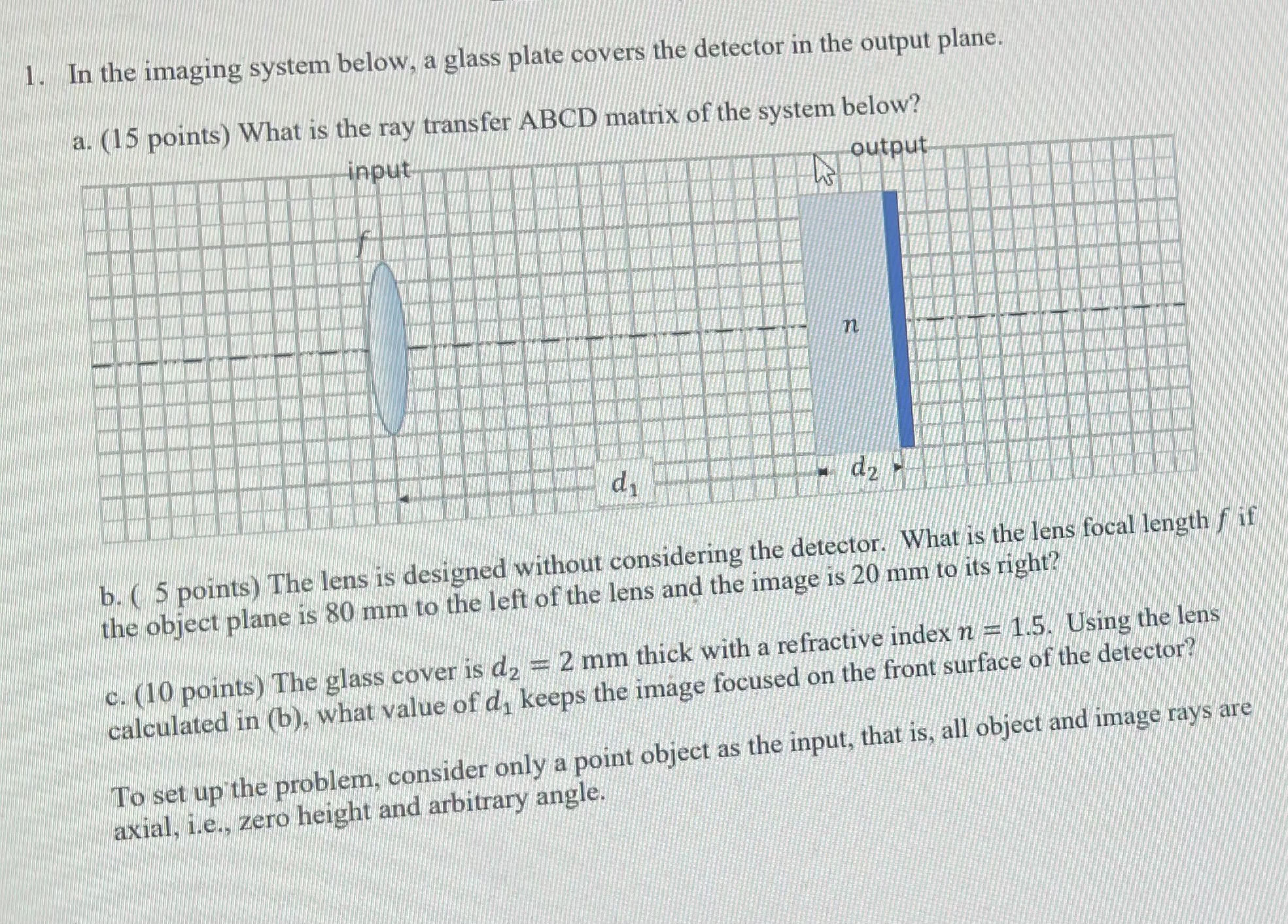 1. In the imaging system below, a glass plate covers the detector in the output plane.

a. (15 points) What is the ray transfer ABCD matrix of the system below?

input

output

$f$

$n$

$d_1$

$d_2$

b. ( 5 points) The lens is designed without considering the detector. What is the lens focal length $f$ if the object plane is 80 mm to the left of the lens and the image is 20 mm to its right?

c. (10 points) The glass cover is $d_2 = 2$ mm thick with a refractive index $n = 1.5$. Using the lens calculated in (b), what value of $d_1$ keeps the image focused on the front surface of the detector?

To set up the problem, consider only a point object as the input, that is, all object and image rays are axial, i.e., zero height and arbitrary angle.